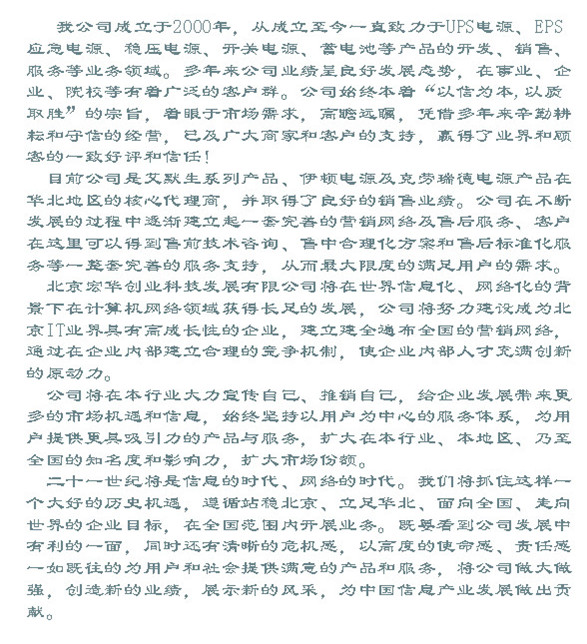 我公司成立于2000年，从成立至今一直致力于UPS电源、EPS应急电源、稳压电源、开关电源、蓄电池等产品的开发、销售、服务等业务领域。多年来公司业绩呈良好发展态势，在事业、企业、院校等有着广泛的客户群。公司始终本着“以信为本,以质取胜”的宗旨，着眼于市场需求，高瞻远瞩，凭借多年来辛勤耕耘和守信的经营，已及广大商家和客户的支持，赢得了业界和顾客的一致好评和信任！

目前公司是艾默生系列产品、伊顿电源及克劳瑞德电源产品在华北地区的核心代理商，并取得了良好的销售业绩。公司在不断发展的过程中逐渐建立起一套完善的营销网络及售后服务、客户在这里可以得到售前技术咨询、售中合理化方案和售后标准化服务等一整套完善的服务支持，从而最大限度的满足用户的需求。

北京宏华创业科技发展有限公司将在世界信息化、网络化的背景下在计算机网络领域获得长足的发展，公司将努力建设成为北京IT业界具有高成长性的企业，建立建全遍布全国的营销网络，通过在企业内部建立合理的竞争机制，使企业内部人才充满创新的原动力。

公司将在本行业大力宣传自己、推销自己，给企业发展带来更多的市场机遇和信息，始终坚持以用户为中心的服务体系，为用户提供更具吸引力的产品与服务，扩大在本行业、本地区、乃至全国的知名度和影响力，扩大市场份额。

二十一世纪将是信息的时代、网络的时代。我们将抓住这样一个大好的历史机遇，遵循站稳北京、立足华北、面向全国、走向世界的企业目标，在全国范围内开展业务。既要看到公司发展中有利的一面，同时还有清晰的危机感，以高度的使命感、责任感一如既往的为用户和社会提供满意的产品和服务，将公司做大做强，创造新的业绩，展示新的风采，为中国信息产业发展做出贡献。